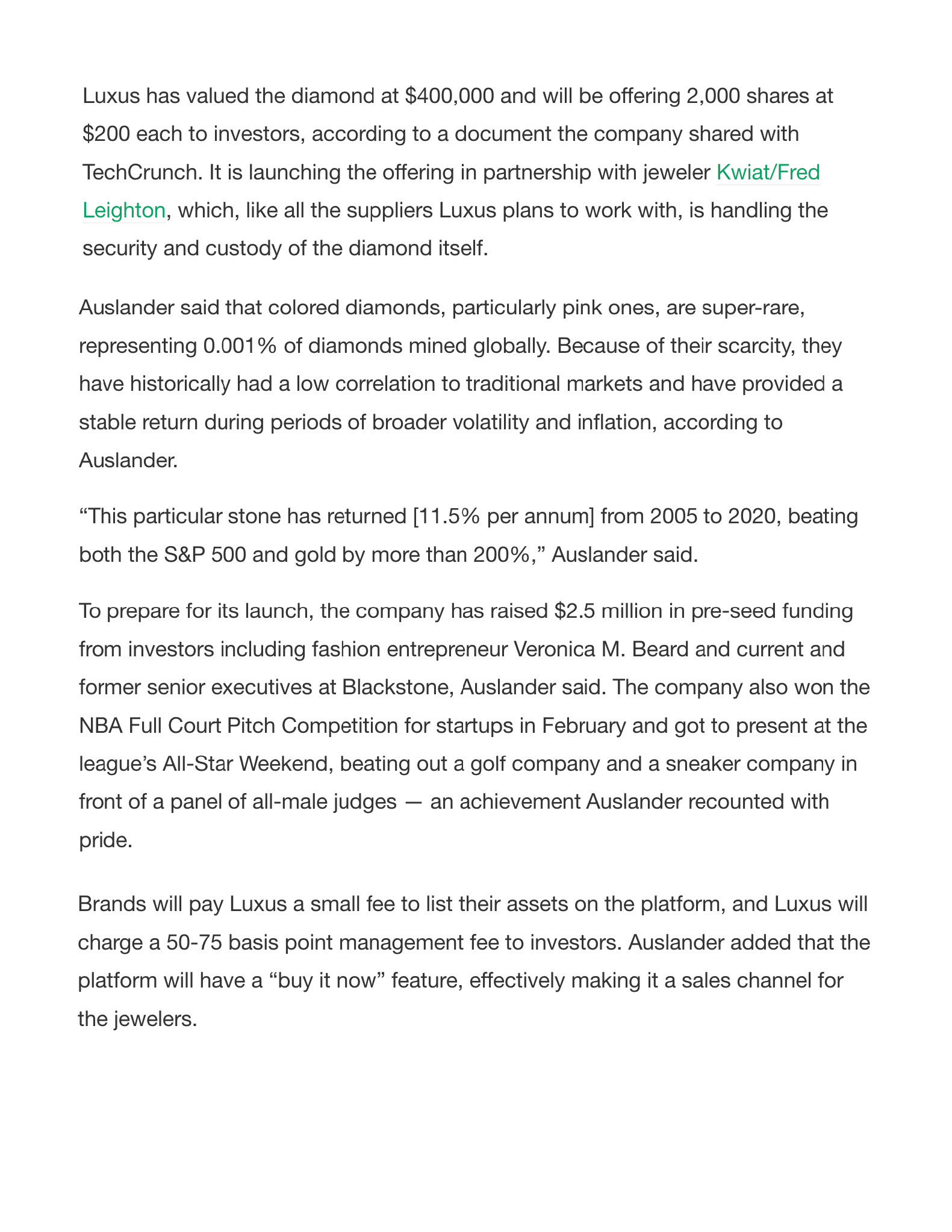 Luxus has valued the diamond at \$400,000 and will be offering 2,000 shares at \$200 each to investors, according to a document the company shared with TechCrunch. It is launching the offering in partnership with jeweler Kwiat/Fred Leighton, which, like all the suppliers Luxus plans to work with, is handling the security and custody of the diamond itself.

Auslander said that colored diamonds, particularly pink ones, are super-rare, representing 0.001% of diamonds mined globally. Because of their scarcity, they have historically had a low correlation to traditional markets and have provided a stable return during periods of broader volatility and inflation, according to Auslander.

“This particular stone has returned [11.5% per annum] from 2005 to 2020, beating both the S&P 500 and gold by more than 200%,” Auslander said.

To prepare for its launch, the company has raised \$2.5 million in pre-seed funding from investors including fashion entrepreneur Veronica M. Beard and current and former senior executives at Blackstone, Auslander said. The company also won the NBA Full Court Pitch Competition for startups in February and got to present at the league’s All-Star Weekend, beating out a golf company and a sneaker company in front of a panel of all-male judges — an achievement Auslander recounted with pride.

Brands will pay Luxus a small fee to list their assets on the platform, and Luxus will charge a 50-75 basis point management fee to investors. Auslander added that the platform will have a “buy it now” feature, effectively making it a sales channel for the jewelers.